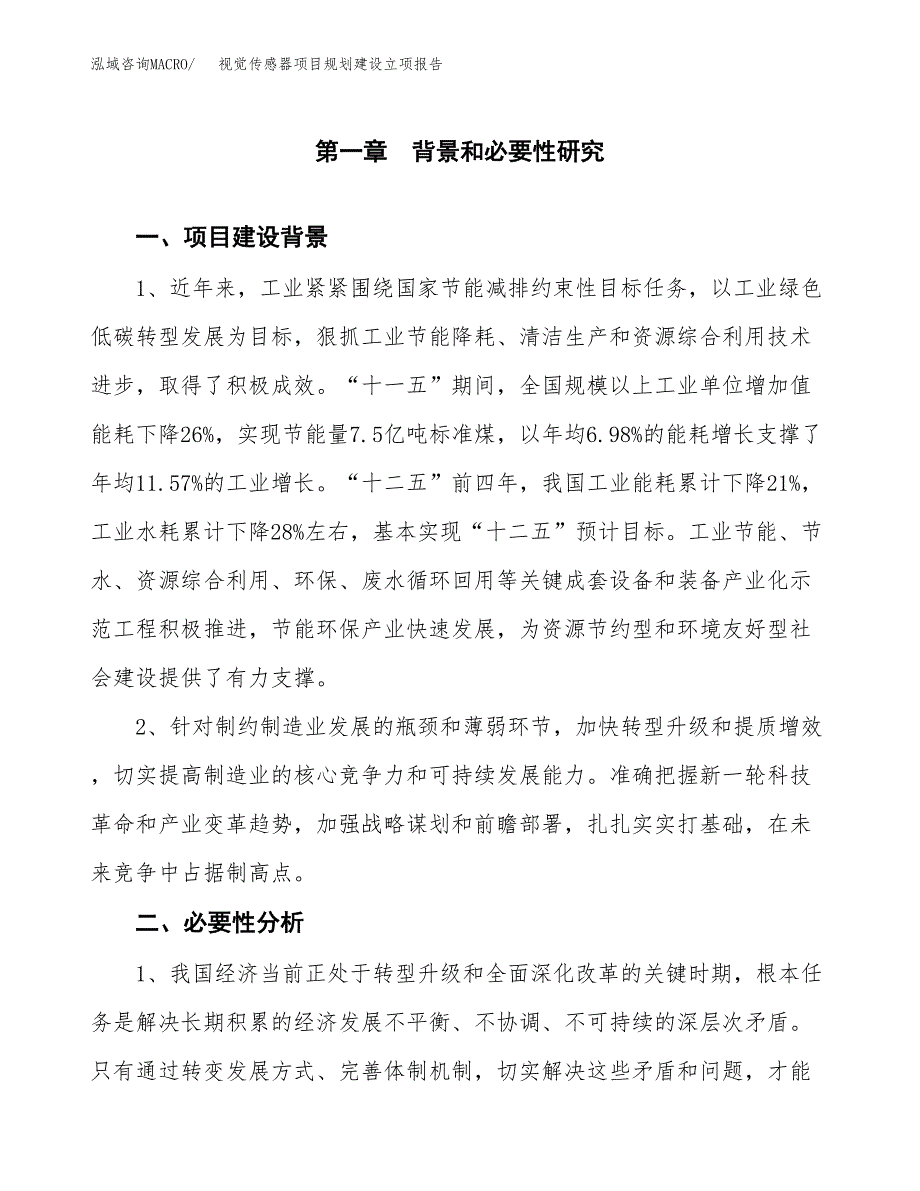 泓域咨询MACRO/　视觉传感器项目规划建设立项报告

第一章　背景和必要性研究

一、项目建设背景

1、近年来，工业紧紧围绕国家节能减排约束性目标任务，以工业绿色低碳转型发展为目标，狠抓工业节能降耗、清洁生产和资源综合利用技术进步，取得了积极成效。“十一五”期间，全国规模以上工业单位增加值能耗下降26%，实现节能量7.5亿吨标准煤，以年均6.98%的能耗增长支撑了年均11.57%的工业增长。“十二五”前四年，我国工业能耗累计下降21%，工业水耗累计下降28%左右，基本实现“十二五”预计目标。工业节能、节水、资源综合利用、环保、废水循环回用等关键成套设备和装备产业化示范工程积极推进，节能环保产业快速发展，为资源节约型和环境友好型社会建设提供了有力支撑。

2、针对制约制造业发展的瓶颈和薄弱环节，加快转型升级和提质增效，切实提高制造业的核心竞争力和可持续发展能力。准确把握新一轮科技革命和产业变革趋势，加强战略谋划和前瞻部署，扎扎实实打基础，在未来竞争中占据制高点。

二、必要性分析

1、我国经济当前正处于转型升级和全面深化改革的关键时期，根本任务是解决长期积累的经济发展不平衡、不协调、不可持续的深层次矛盾。只有通过转变发展方式、完善体制机制，切实解决这些矛盾和问题，才能